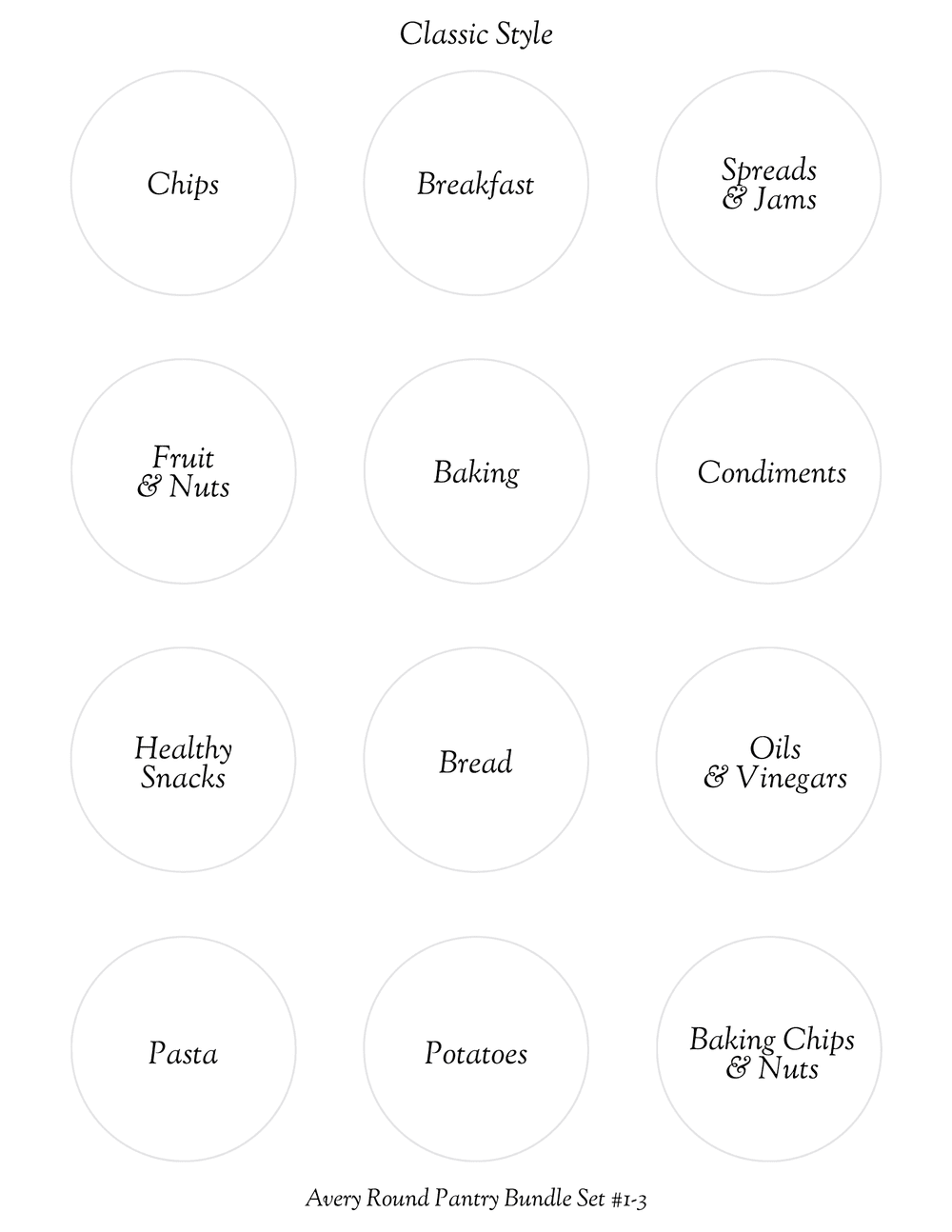 Classic Style

Chips

Breakfast

Spreads
& Jams

Fruit
& Nuts

Baking

Condiments

Healthy
Snacks

Bread

Oils
& Vinegars

Pasta

Potatoes

Baking Chips
& Nuts

Avery Round Pantry Bundle Set #1-3